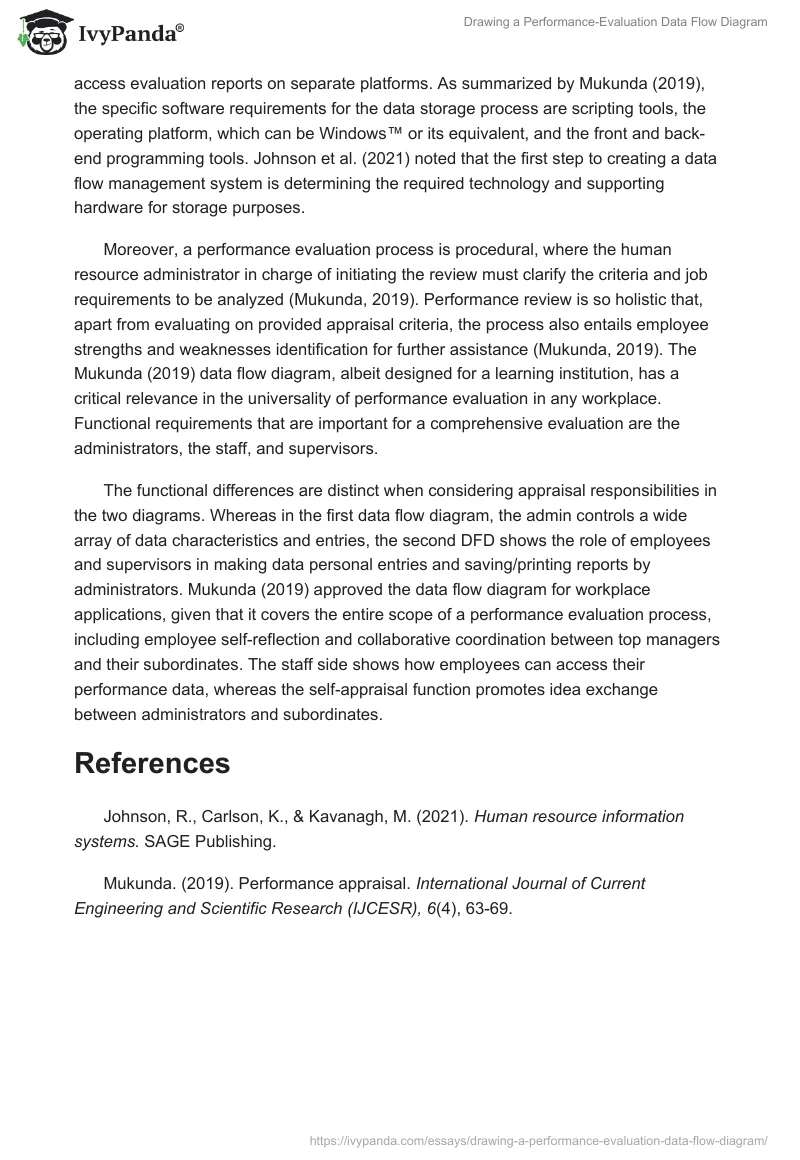 IvyPanda®

Drawing a Performance-Evaluation Data Flow Diagram

access evaluation reports on separate platforms. As summarized by Mukunda (2019), the specific software requirements for the data storage process are scripting tools, the operating platform, which can be Windows™ or its equivalent, and the front and back-end programming tools. Johnson et al. (2021) noted that the first step to creating a data flow management system is determining the required technology and supporting hardware for storage purposes.

Moreover, a performance evaluation process is procedural, where the human resource administrator in charge of initiating the review must clarify the criteria and job requirements to be analyzed (Mukunda, 2019). Performance review is so holistic that, apart from evaluating on provided appraisal criteria, the process also entails employee strengths and weaknesses identification for further assistance (Mukunda, 2019). The Mukunda (2019) data flow diagram, albeit designed for a learning institution, has a critical relevance in the universality of performance evaluation in any workplace. Functional requirements that are important for a comprehensive evaluation are the administrators, the staff, and supervisors.

The functional differences are distinct when considering appraisal responsibilities in the two diagrams. Whereas in the first data flow diagram, the admin controls a wide array of data characteristics and entries, the second DFD shows the role of employees and supervisors in making data personal entries and saving/printing reports by administrators. Mukunda (2019) approved the data flow diagram for workplace applications, given that it covers the entire scope of a performance evaluation process, including employee self-reflection and collaborative coordination between top managers and their subordinates. The staff side shows how employees can access their performance data, whereas the self-appraisal function promotes idea exchange between administrators and subordinates.

References

Johnson, R., Carlson, K., & Kavanagh, M. (2021). Human resource information systems. SAGE Publishing.

Mukunda. (2019). Performance appraisal. International Journal of Current Engineering and Scientific Research (IJCESR), 6(4), 63-69.

https://ivypanda.com/essays/drawing-a-performance-evaluation-data-flow-diagram/